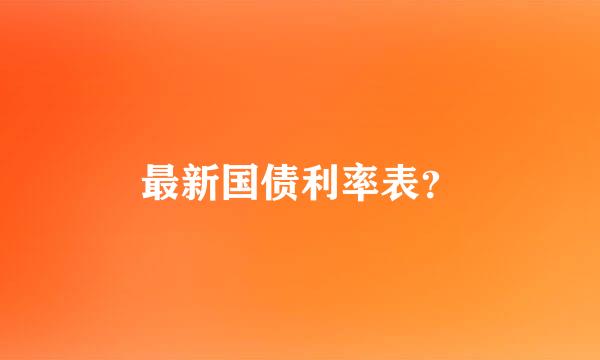 最新国债利率表?